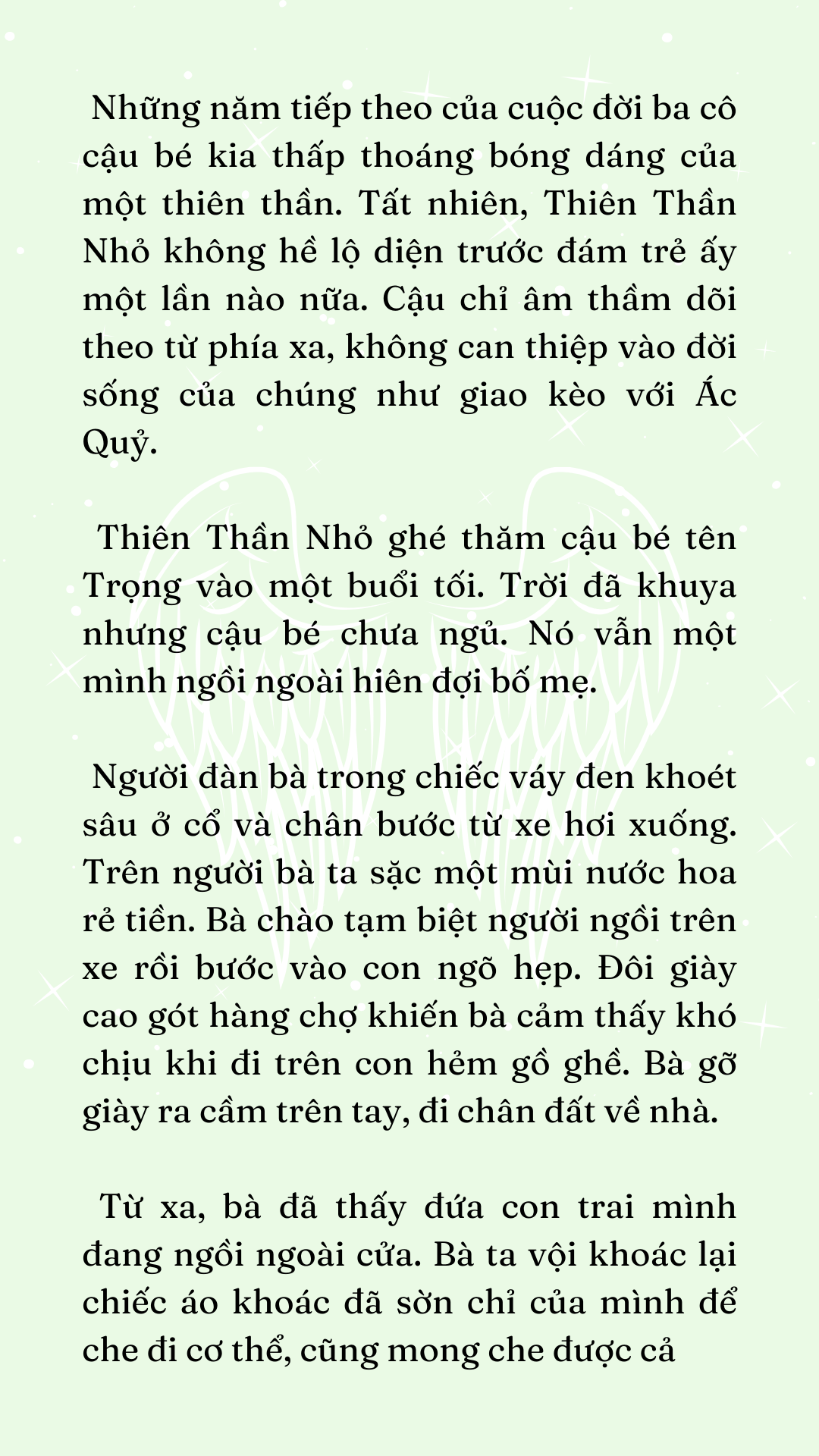 Những năm tiếp theo của cuộc đời ba cô cậu bé kia thấp thoáng bóng dáng của một thiên thần. Tất nhiên, Thiên Thần Nhỏ không hề lộ diện trước đám trẻ ấy một lần nào nữa. Cậu chỉ âm thầm dõi theo từ phía xa, không can thiệp vào đời sống của chúng như giao kèo với Ác Quỷ.

Thiên Thần Nhỏ ghé thăm cậu bé tên Trọng vào một buổi tối. Trời đã khuya nhưng cậu bé chưa ngủ. Nó vẫn một mình ngồi ngoài hiên đợi bố mẹ.

Người đàn bà trong chiếc váy đen khoét sâu ở cổ và chân bước từ xe hơi xuống. Trên người bà ta sặc một mùi nước hoa rẻ tiền. Bà chào tạm biệt người ngồi trên xe rồi bước vào con ngõ hẹp. Đôi giày cao gót hàng chợ khiến bà cảm thấy khó chịu khi đi trên con hẻm gồ ghề. Bà gỡ giày ra cầm trên tay, đi chân đất về nhà.

Từ xa, bà đã thấy đứa con trai mình đang ngồi ngoài cửa. Bà ta vội khoác lại chiếc áo khoác đã sờn chỉ của mình để che đi cơ thể, cũng mong che được cả